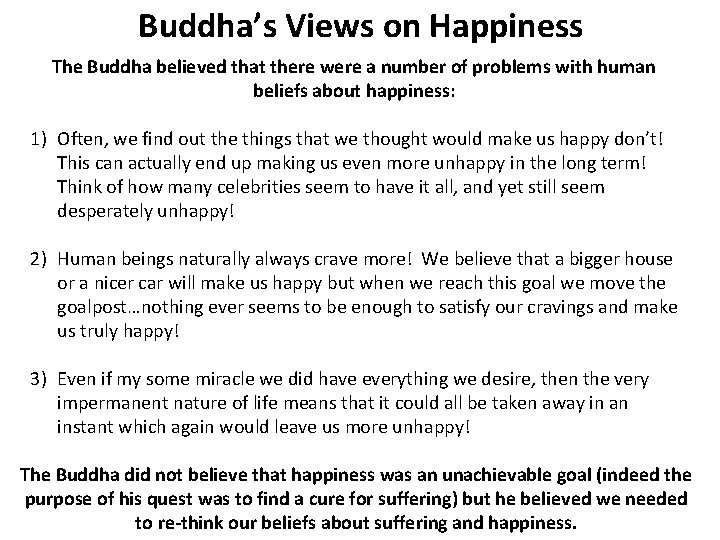 Buddha's Views on Happiness

The Buddha believed that there were a number of problems with human beliefs about happiness:

1) Often, we find out the things that we thought would make us happy don't! This can actually end up making us even more unhappy in the long term! Think of how many celebrities seem to have it all, and yet still seem desperately unhappy!

2) Human beings naturally always crave more! We believe that a bigger house or a nicer car will make us happy but when we reach this goal we move the goalpost…nothing ever seems to be enough to satisfy our cravings and make us truly happy!

3) Even if my some miracle we did have everything we desire, then the very impermanent nature of life means that it could all be taken away in an instant which again would leave us more unhappy!

The Buddha did not believe that happiness was an unachievable goal (indeed the purpose of his quest was to find a cure for suffering) but he believed we needed to re-think our beliefs about suffering and happiness.